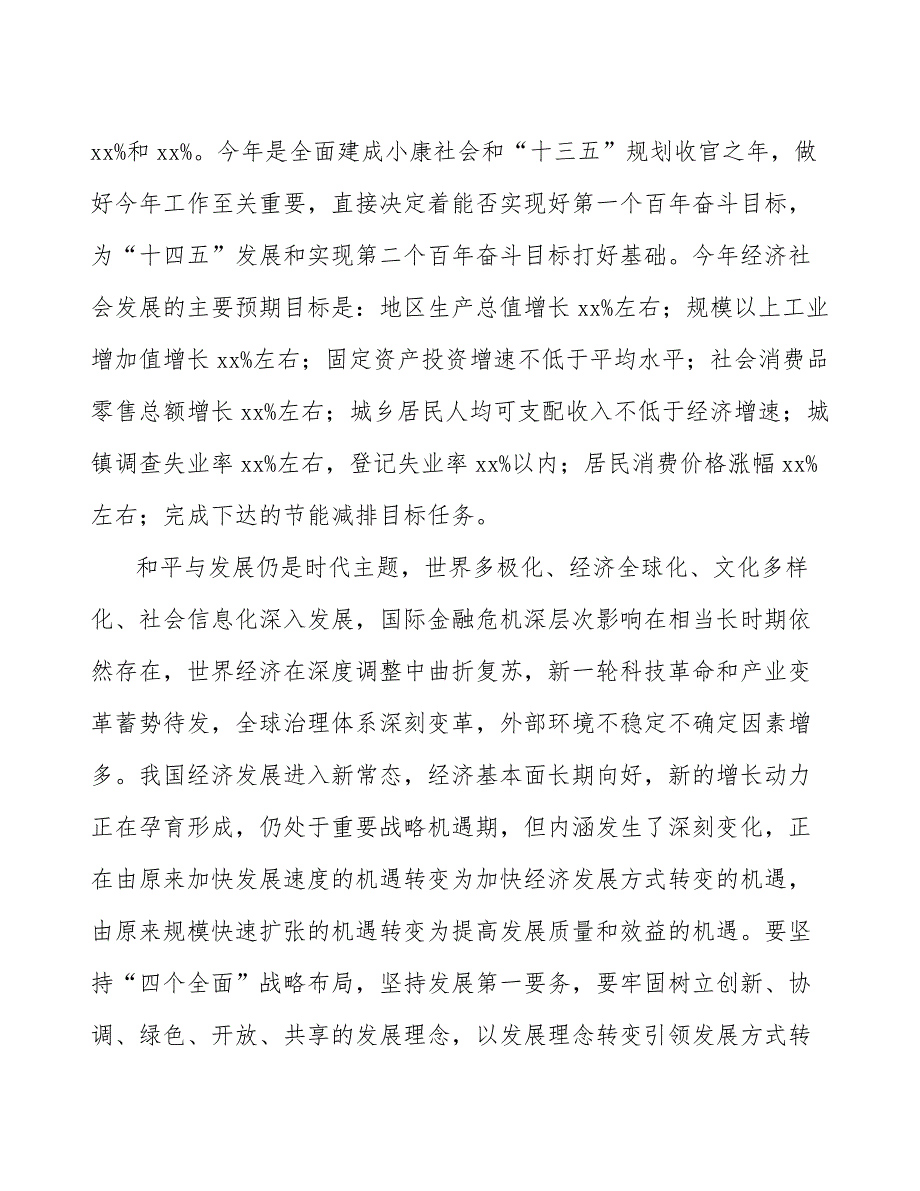 xx%和 xx%。今年是全面建成小康社会和“十三五”规划收官之年，做好今年工作至关重要，直接决定着能否实现好第一个百年奋斗目标，为“十四五”发展和实现第二个百年奋斗目标打好基础。今年经济社会发展的主要预期目标是：地区生产总值增长 xx%左右；规模以上工业增加值增长 xx%左右；固定资产投资增速不低于平均水平；社会消费品零售总额增长 xx%左右；城乡居民人均可支配收入不低于经济增速；城镇调查失业率 xx%左右，登记失业率 xx%以内；居民消费价格涨幅 xx%左右；完成下达的节能减排目标任务。

和平与发展仍是时代主题，世界多极化、经济全球化、文化多样化、社会信息化深入发展，国际金融危机深层次影响在相当长时期依然存在，世界经济在深度调整中曲折复苏，新一轮科技革命和产业变革蓄势待发，全球治理体系深刻变革，外部环境不稳定不确定因素增多。我国经济发展进入新常态，经济基本面长期向好，新的增长动力正在孕育形成，仍处于重要战略机遇期，但内涵发生了深刻变化，正在由原来加快发展速度的机遇转变为加快经济发展方式转变的机遇，由原来规模快速扩张的机遇转变为提高发展质量和效益的机遇。要坚持“四个全面”战略布局，坚持发展第一要务，要牢固树立创新、协调、绿色、开放、共享的发展理念，以发展理念转变引领发展方式转